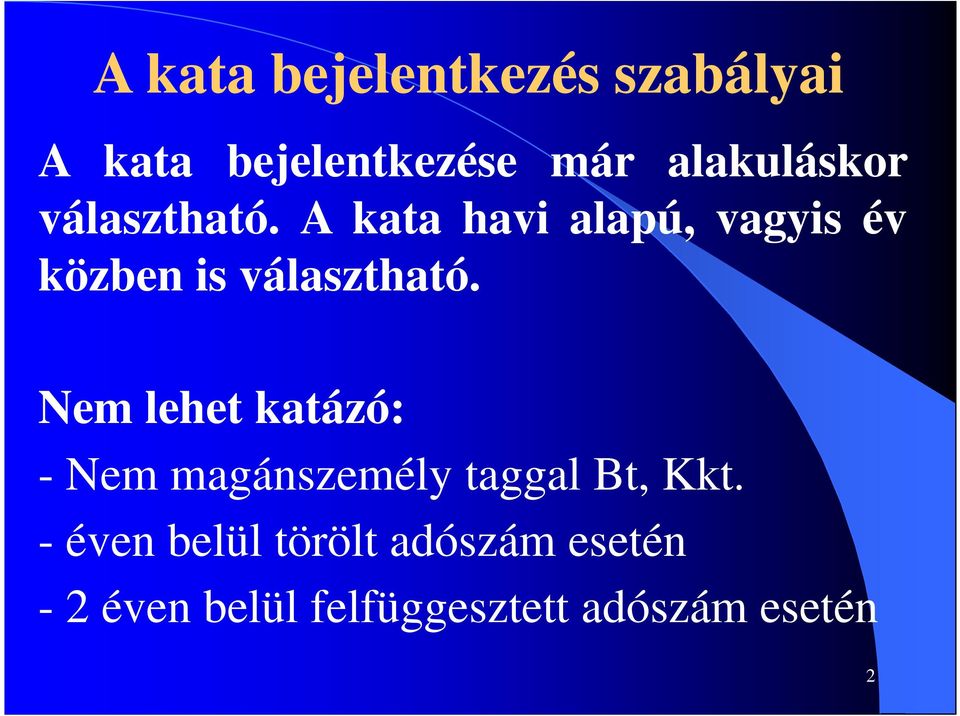 A kata bejelentkezés szabályai

A kata bejelentkezése már alakuláskor választható. A kata havi alapú, vagyis év közben is választható.

Nem lehet katázó:

- Nem magánszemély taggal Bt, Kkt.

- éven belül törölt adószám esetén

- 2 éven belül felfüggesztett adószám esetén

2